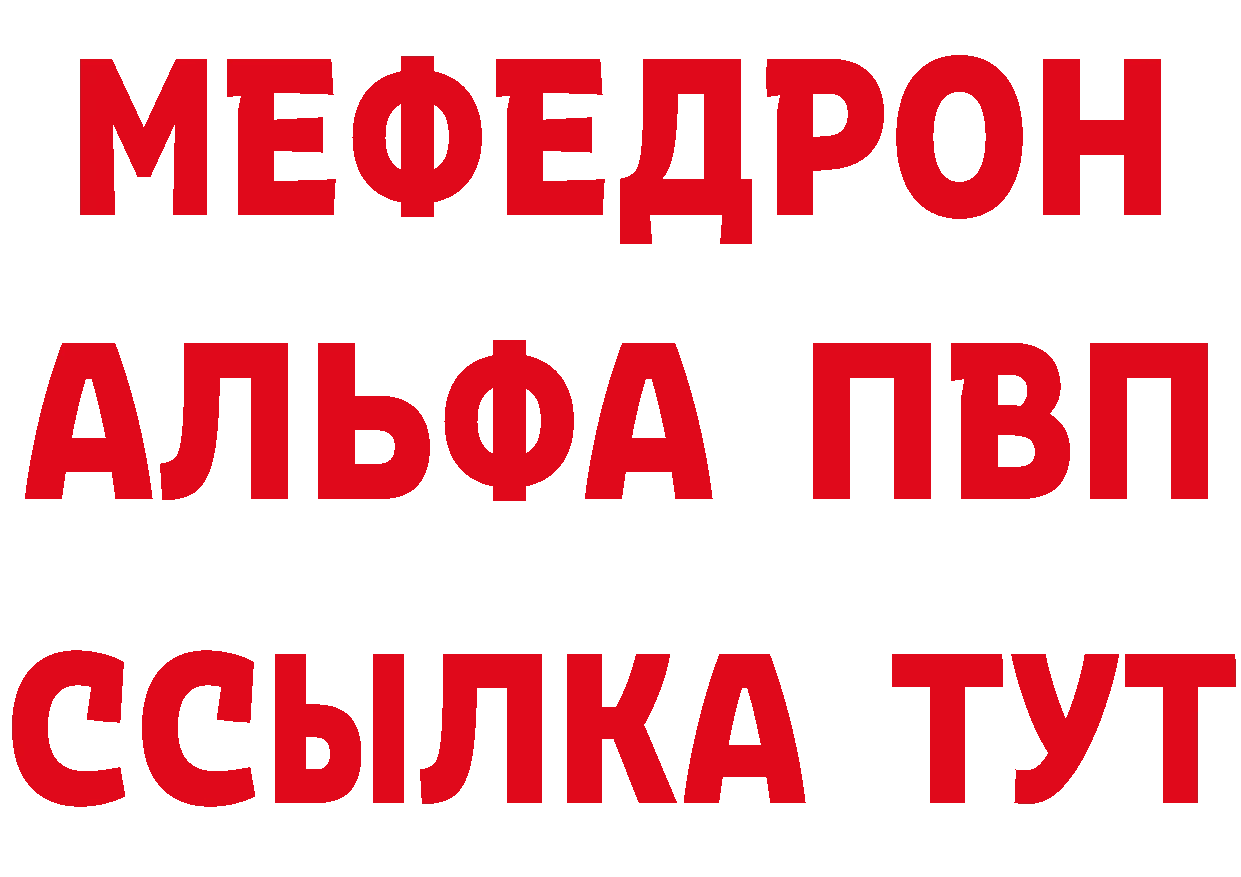 МЕФЕДРОН
АЛЬФА ПВП
ССЫЛКА ТУТ